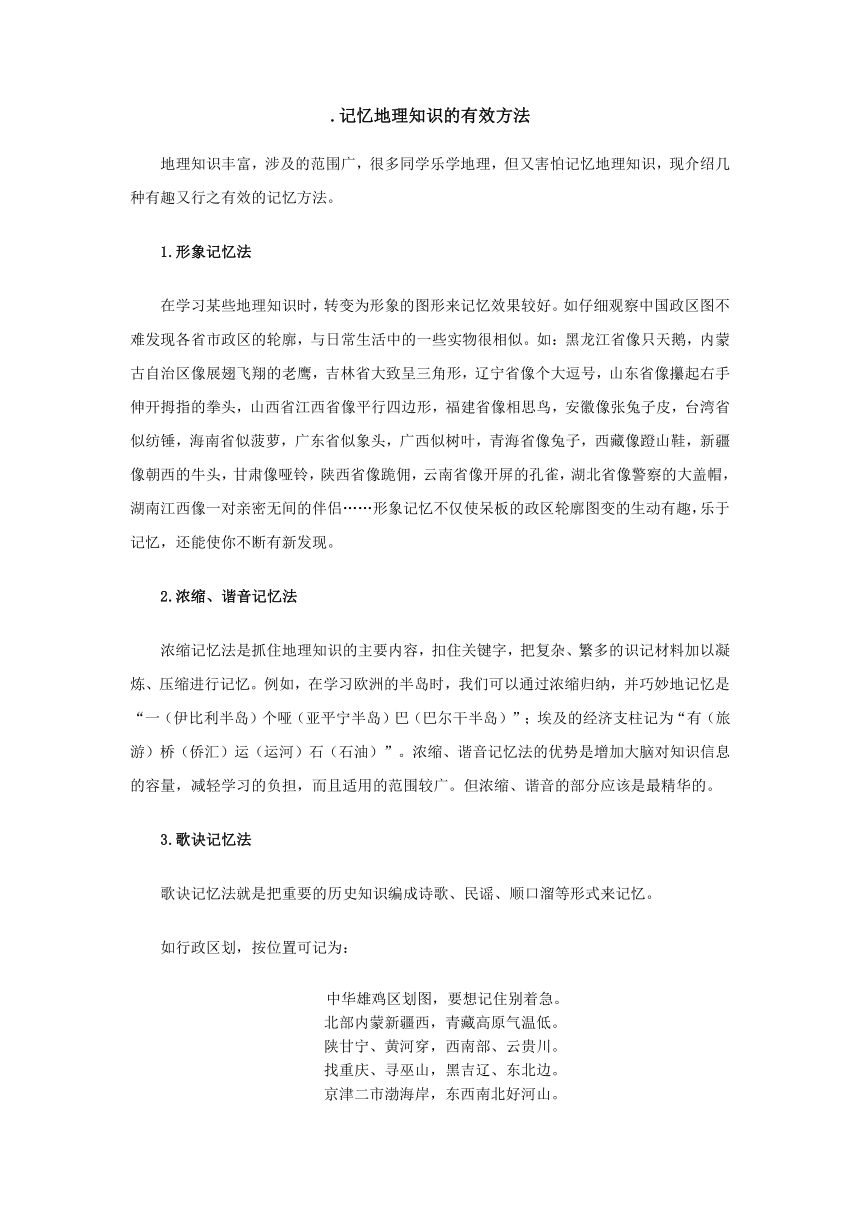 .记忆地理知识的有效方法

地理知识丰富，涉及的范围广，很多同学乐学地理，但又害怕记忆地理知识，现介绍几种有趣又行之有效的记忆方法。

1.形象记忆法

在学习某些地理知识时，转变为形象的图形来记忆效果较好。如仔细观察中国政区图不难发现各省市政区的轮廓，与日常生活中的一些实物很相似。如：黑龙江省像只天鹅，内蒙古自治区像展翅飞翔的老鹰，吉林省大致呈三角形，辽宁省像个大逗号，山东省像攥起右手伸开拇指的拳头，山西省江西省像平行四边形，福建省像相思鸟，安徽像张兔子皮，台湾省似纺锤，海南省似菠萝，广东省似象头，广西似树叶，青海省像兔子，西藏像蹬山鞋，新疆像朝西的牛头，甘肃像哑铃，陕西省像跪佣，云南省像开屏的孔雀，湖北省像警察的大盖帽，湖南江西像一对亲密无间的伴侣……形象记忆不仅使呆板的政区轮廓图变的生动有趣，乐于记忆，还能使你不断有新发现。

2.浓缩、谐音记忆法

浓缩记忆法是抓住地理知识的主要内容，扣住关键字，把复杂、繁多的识记材料加以凝炼、压缩进行记忆。例如，在学习欧洲的半岛时，我们可以通过浓缩归纳，并巧妙地记忆是“一（伊比利半岛）个哑（亚平宁半岛）巴（巴尔干半岛）”；埃及的经济支柱记为“有（旅游）桥（侨汇）运（运河）石（石油）”。浓缩、谐音记忆法的优势是增加大脑对知识信息的容量，减轻学习的负担，而且适用的范围较广。但浓缩、谐音的部分应该是最精华的。

3.歌诀记忆法

歌诀记忆法就是把重要的历史知识编成诗歌、民谣、顺口溜等形式来记忆。

如行政区划，按位置可记为：

中华雄鸡区划图，要想记住别着急。
北部内蒙新疆西，青藏高原气温低。
陕甘宁、黄河穿，西南部、云贵川。
找重庆、寻巫山，黑吉辽、东北边。
京津二市渤海岸，东西南北好河山。